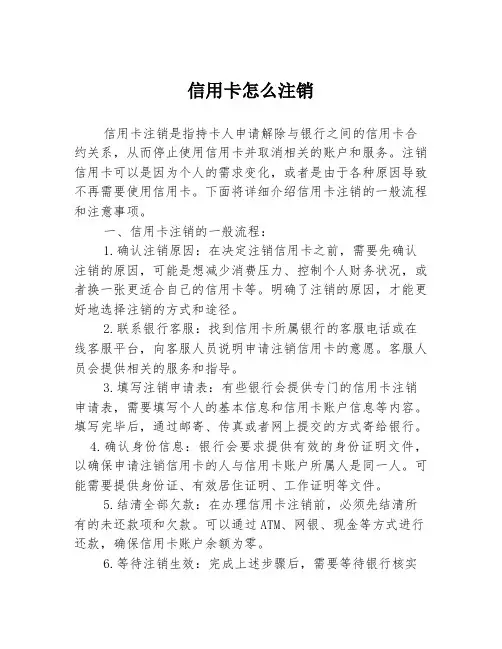 信用卡怎么注销

信用卡注销是指持卡人申请解除与银行之间的信用卡合约关系，从而停止使用信用卡并取消相关的账户和服务。注销信用卡可以是因为个人的需求变化，或者是由于各种原因导致不再需要使用信用卡。下面将详细介绍信用卡注销的一般流程和注意事项。

一、信用卡注销的一般流程：

1.确认注销原因：在决定注销信用卡之前，需要先确认注销的原因，可能是想减少消费压力、控制个人财务状况，或者换一张更适合自己的信用卡等。明确了注销的原因，才能更好地选择注销的方式和途径。

2.联系银行客服：找到信用卡所属银行的客服电话或在线客服平台，向客服人员说明申请注销信用卡的意愿。客服人员会提供相关的服务和指导。

3.填写注销申请表：有些银行会提供专门的信用卡注销申请表，需要填写个人的基本信息和信用卡账户信息等内容。填写完毕后，通过邮寄、传真或者网上提交的方式寄给银行。

4.确认身份信息：银行会要求提供有效的身份证明文件，以确保申请注销信用卡的人与信用卡账户所属人是同一人。可能需要提供身份证、有效居住证明、工作证明等文件。

5.结清全部欠款：在办理信用卡注销前，必须先结清所有的未还款项和欠款。可以通过ATM、网银、现金等方式进行还款，确保信用卡账户余额为零。

6.等待注销生效：完成上述步骤后，需要等待银行核实